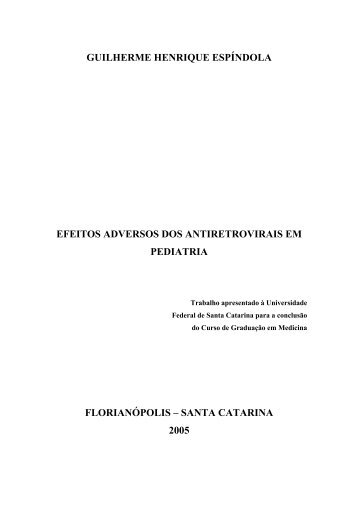 GUILHERME HENRIQUE ESPÍNDOLA

EFEITOS ADVERSOS DOS ANTIRETROVIRAIS EM PEDIATRIA

Trabalho apresentado à Universidade Federal de Santa Catarina para a conclusão do Curso de Graduação em Medicina

FLORIANÓPOLIS – SANTA CATARINA
2005